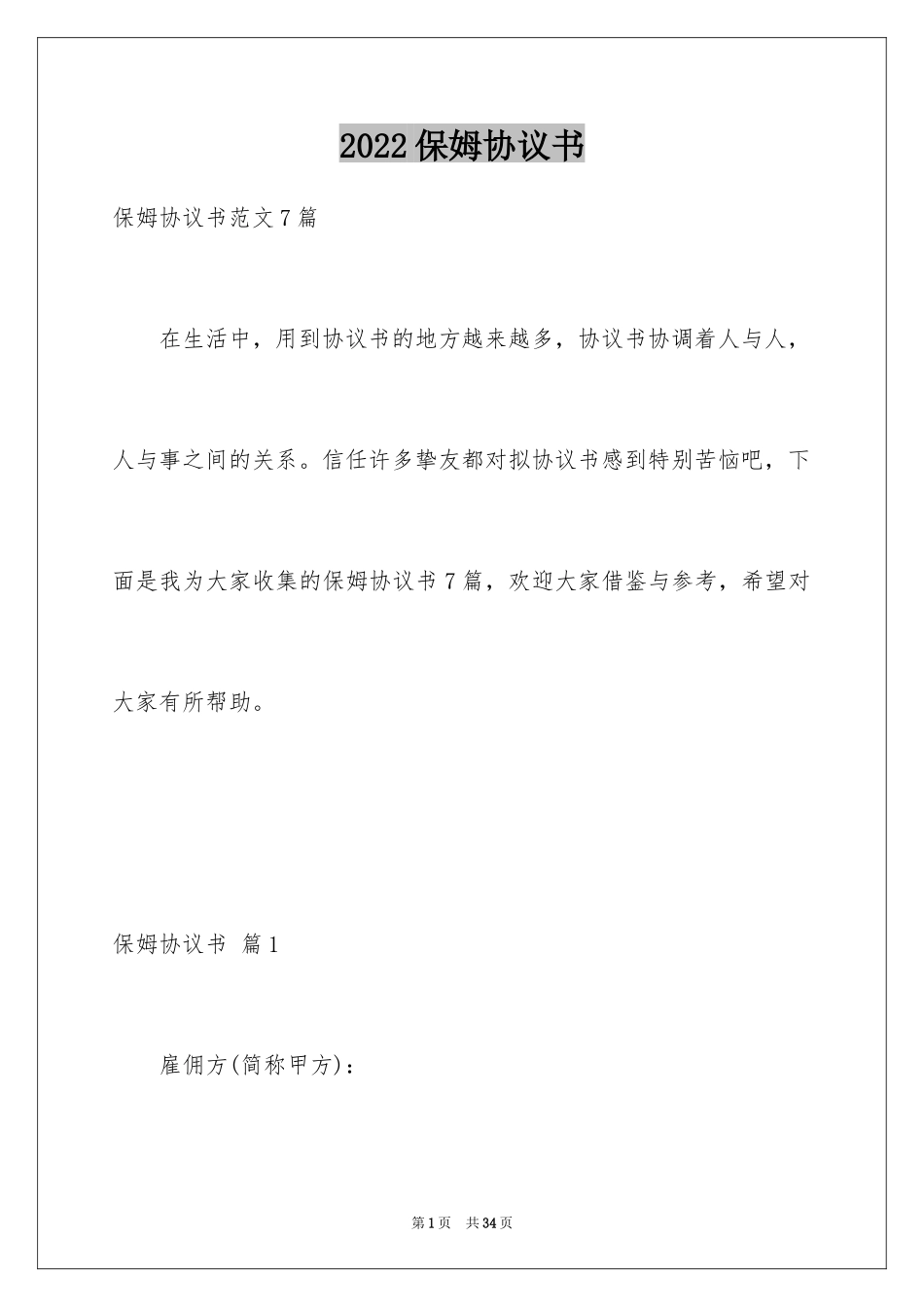 2022保姆协议书

保姆协议书范文7篇

在生活中，用到协议书的地方越来越多，协议书协调着人与人，人与事之间的关系。信任许多挚友都对拟协议书感到特别苦恼吧，下面是我为大家收集的保姆协议书7篇，欢迎大家借鉴与参考，希望对大家有所帮助。

保姆协议书 篇1

雇佣方(简称甲方)：

第1页 共34页